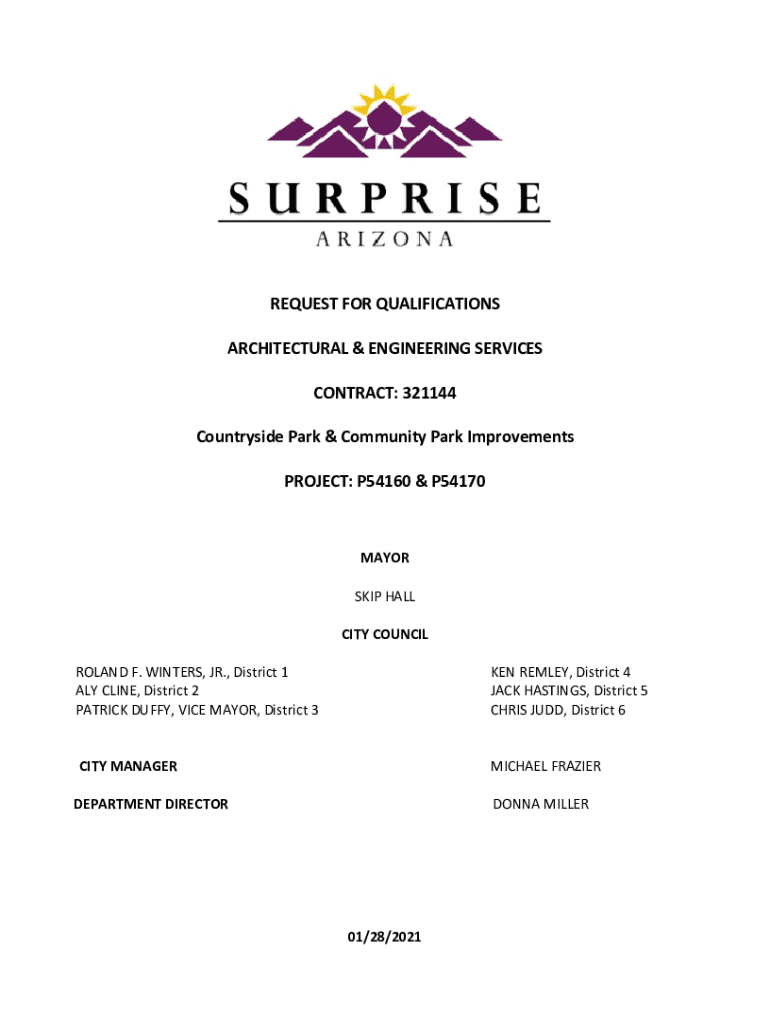 SURPRISE
ARIZONA

REQUEST FOR QUALIFICATIONS

ARCHITECTURAL & ENGINEERING SERVICES

CONTRACT: 321144

Countryside Park & Community Park Improvements

PROJECT: P54160 & P54170

MAYOR

SKIP HALL

CITY COUNCIL

ROLAND F. WINTERS, JR., District 1
ALY CLINE, District 2
PATRICK DUFFY, VICE MAYOR, District 3

KEN REMLEY, District 4
JACK HASTINGS, District 5
CHRIS JUDD, District 6

CITY MANAGER

MICHAEL FRAZIER

DEPARTMENT DIRECTOR

DONNA MILLER

01/28/2021